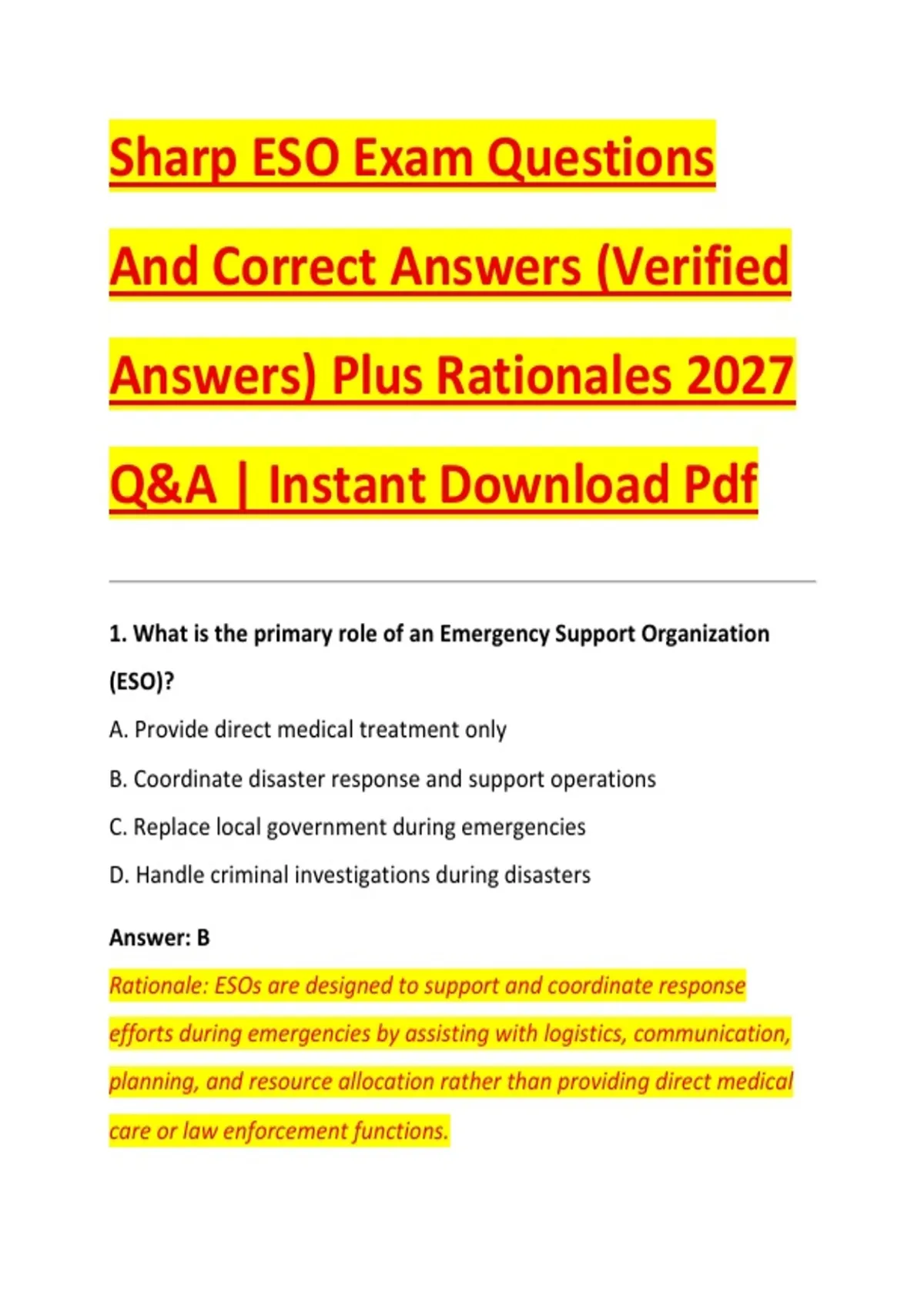 Sharp ESO Exam Questions And Correct Answers (Verified Answers) Plus Rationales 2027 Q&A | Instant Download Pdf

1. What is the primary role of an Emergency Support Organization (ESO)?

A. Provide direct medical treatment only

B. Coordinate disaster response and support operations

C. Replace local government during emergencies

D. Handle criminal investigations during disasters

Answer: B

Rationale: ESOs are designed to support and coordinate response efforts during emergencies by assisting with logistics, communication, planning, and resource allocation rather than providing direct medical care or law enforcement functions.